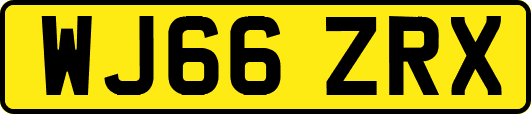 WJ66 ZRX